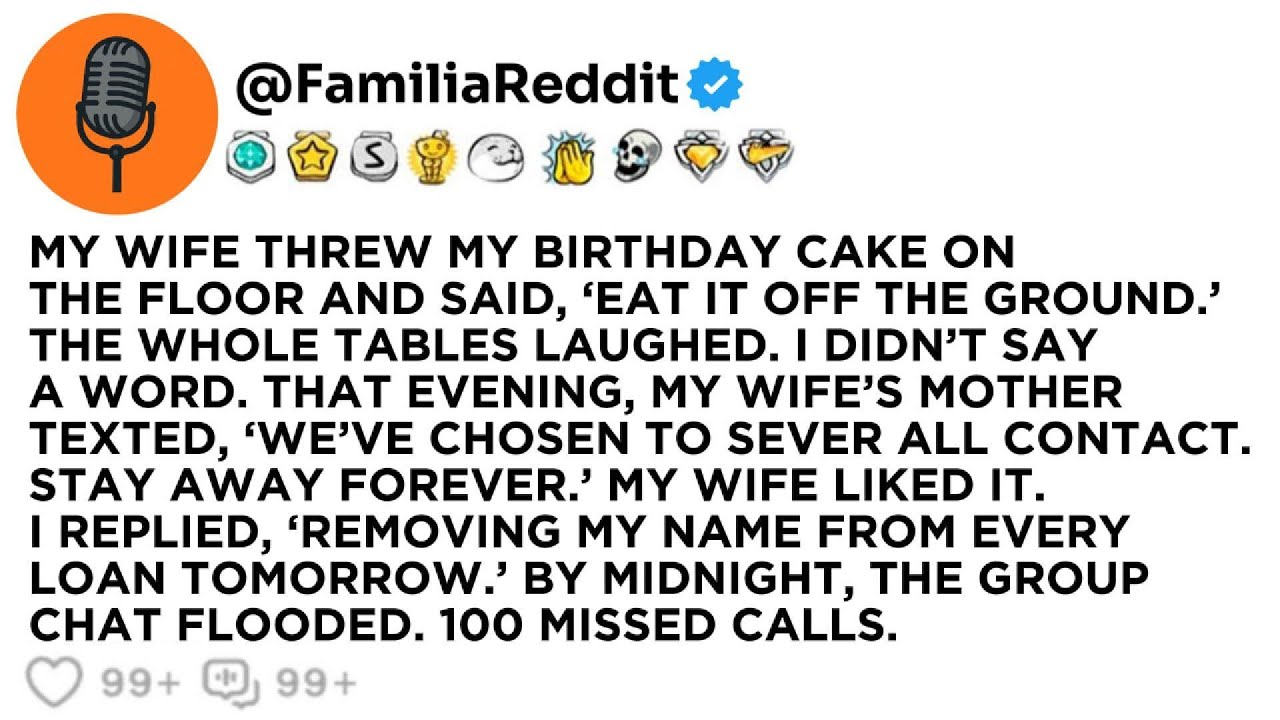 @FamiliaReddit

MY WIFE THREW MY BIRTHDAY CAKE ON THE FLOOR AND SAID, ‘EAT IT OFF THE GROUND.’ THE WHOLE TABLES LAUGHED. I DIDN’T SAY A WORD. THAT EVENING, MY WIFE’S MOTHER TEXTED, ‘WE’VE CHOSEN TO SEVER ALL CONTACT. STAY AWAY FOREVER.’ MY WIFE LIKED IT. I REPLIED, ‘REMOVING MY NAME FROM EVERY LOAN TOMORROW.’ BY MIDNIGHT, THE GROUP CHAT FLOODED. 100 MISSED CALLS.

99+ 99+